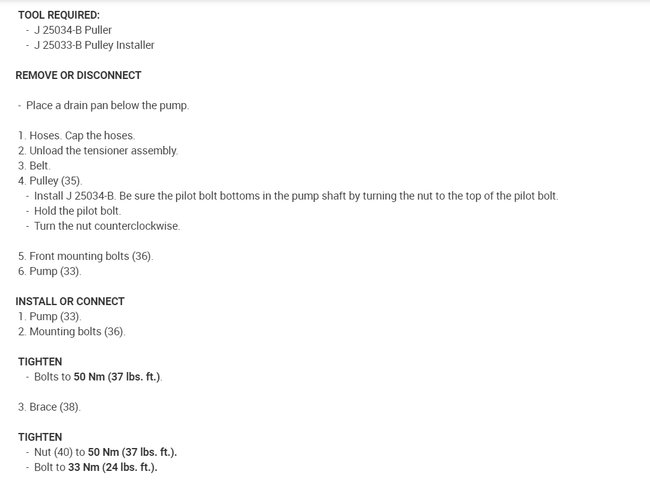 TOOL REQUIRED:
- J 25034-B Puller
- J 25033-B Pulley Installer

REMOVE OR DISCONNECT

- Place a drain pan below the pump.

1. Hoses. Cap the hoses.
2. Unload the tensioner assembly.
3. Belt.
4. Pulley (35).
- Install J 25034-B. Be sure the pilot bolt bottoms in the pump shaft by turning the nut to the top of the pilot bolt.
- Hold the pilot bolt.
- Turn the nut counterclockwise.

5. Front mounting bolts (36).
6. Pump (33).

INSTALL OR CONNECT
1. Pump (33).
2. Mounting bolts (36).

TIGHTEN
- Bolts to 50 Nm (37 lbs. ft.).

3. Brace (38).

TIGHTEN
- Nut (40) to 50 Nm (37 lbs. ft.).
- Bolt to 33 Nm (24 lbs. ft.).